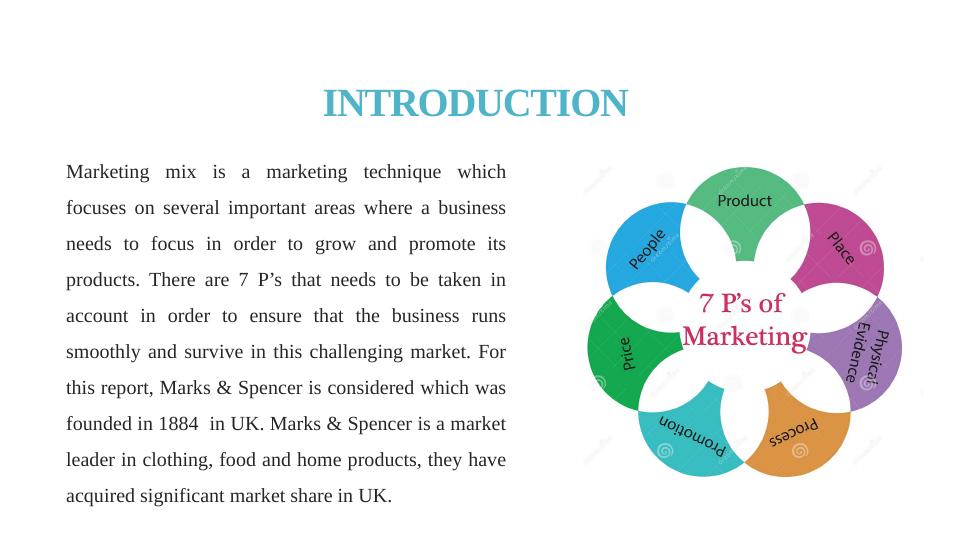 INTRODUCTION

Marketing mix is a marketing technique which focuses on several important areas where a business needs to focus in order to grow and promote its products. There are 7 P's that needs to be taken in account in order to ensure that the business runs smoothly and survive in this challenging market. For this report, Marks & Spencer is considered which was founded in 1884 in UK. Marks & Spencer is a market leader in clothing, food and home products, they have acquired significant market share in UK.

Product
Place
Physical Evidence
Process
Promotion
Price
People
7 P's of Marketing